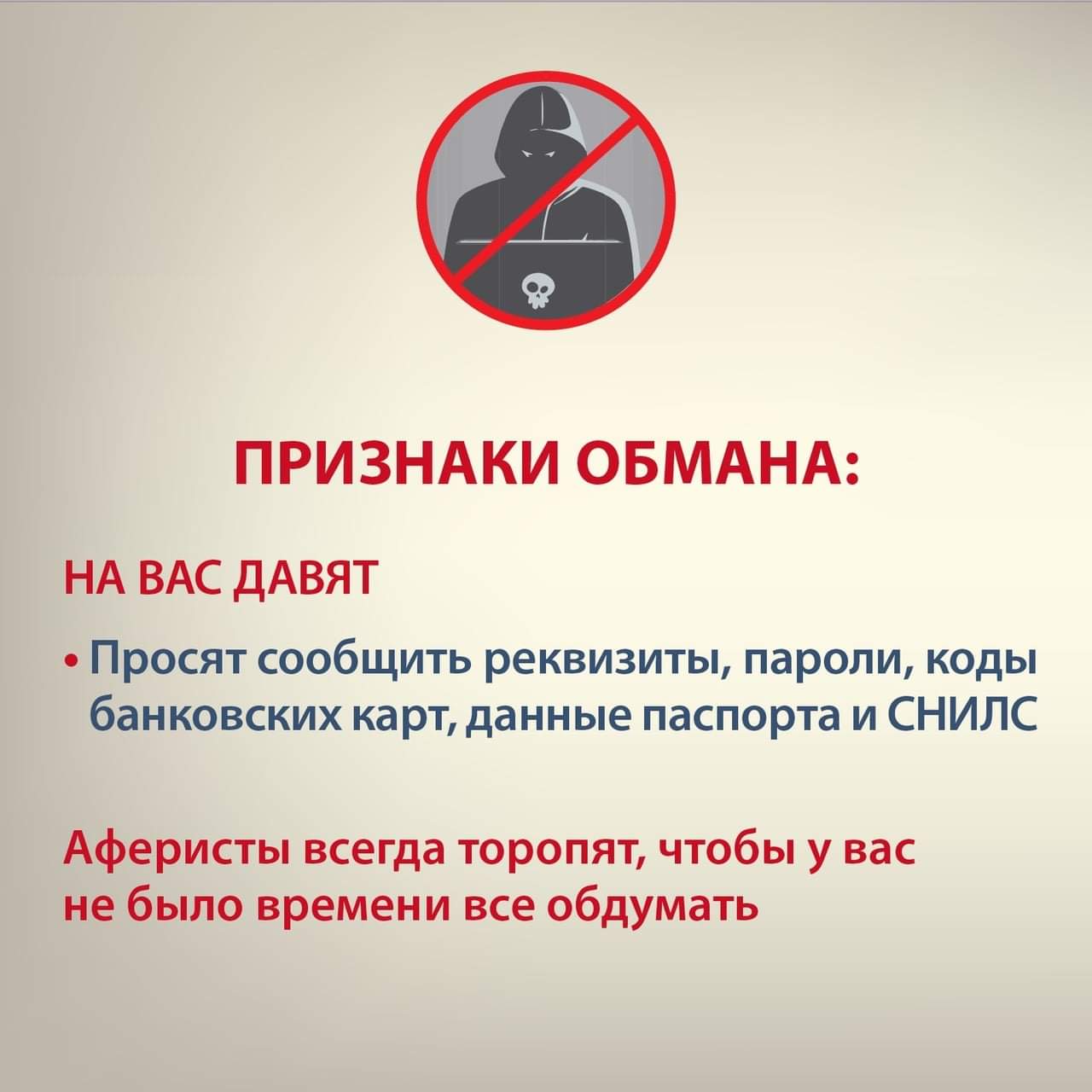 ПРИЗНАКИ ОБМАНА:

НА ВАС ДАВЯТ

• Просят сообщить реквизиты, пароли, коды банковских карт, данные паспорта и СНИЛС

Аферисты всегда торопят, чтобы у вас не было времени все обдумать